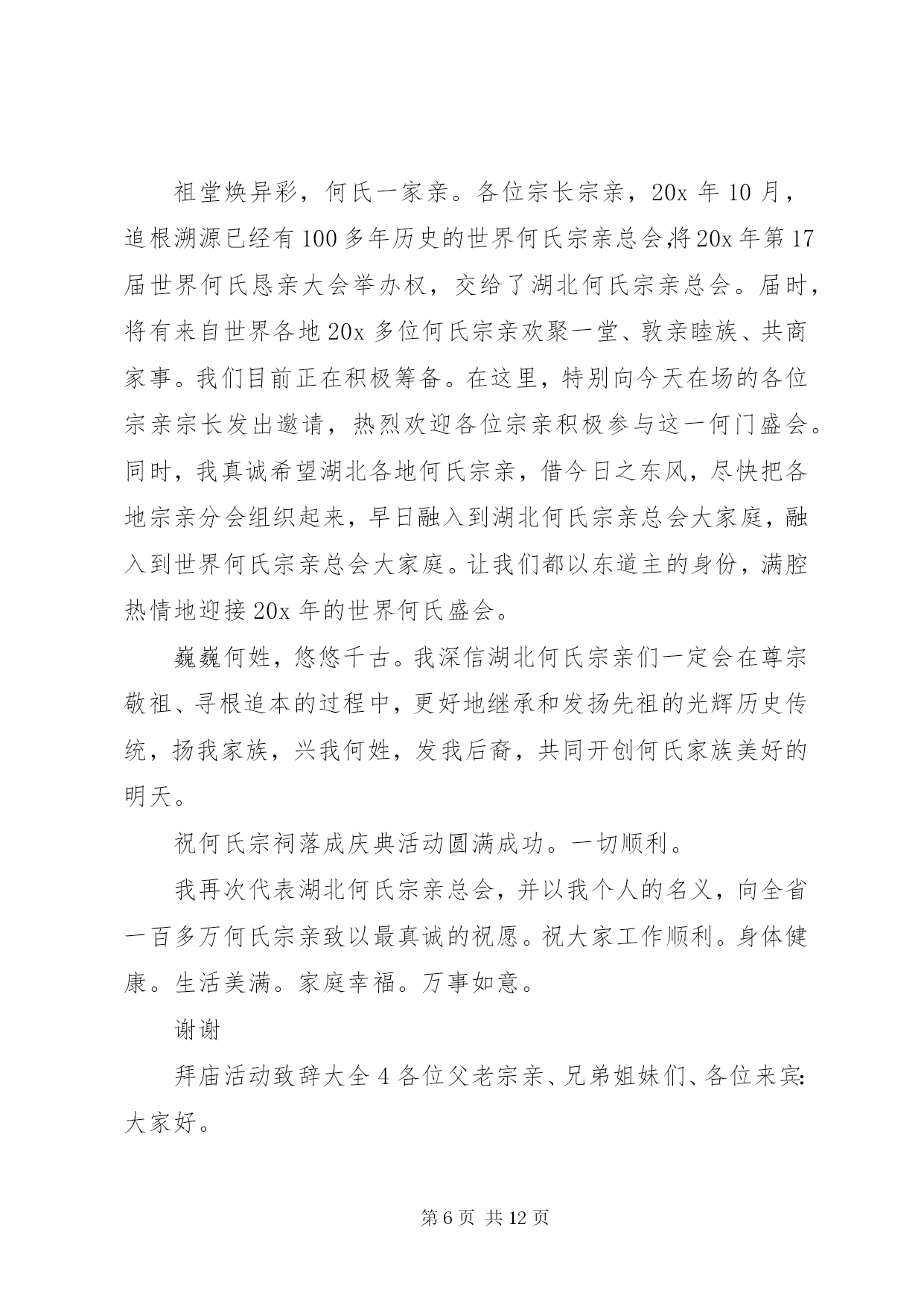 祖堂焕异彩，何氏一家亲。各位宗长宗亲，20x 年 10 月，追根溯源已经有 100 多年历史的世界何氏宗亲总会,将 20x 年第 17 届世界何氏恳亲大会举办权，交给了湖北何氏宗亲总会。届时，将有来自世界各地 20x 多位何氏宗亲欢聚一堂、敦亲睦族、共商家事。我们目前正在积极筹备。在这里，特别向今天在场的各位宗亲宗长发出邀请，热烈欢迎各位宗亲积极参与这一何门盛会。同时，我真诚希望湖北各地何氏宗亲，借今日之东风，尽快把各地宗亲分会组织起来，早日融入到湖北何氏宗亲总会大家庭，融入到世界何氏宗亲总会大家庭。让我们都以东道主的身份，满腔热情地迎接 20x 年的世界何氏盛会。

巍巍何姓，悠悠千古。我深信湖北何氏宗亲们一定会在尊宗敬祖、寻根追本的过程中，更好地继承和发扬先祖的光辉历史传统，扬我家族，兴我何姓，发我后裔，共同开创何氏家族美好的明天。

祝何氏宗祠落成庆典活动圆满成功。一切顺利。

我再次代表湖北何氏宗亲总会，并以我个人的名义，向全省一百多万何氏宗亲致以最真诚的祝愿。祝大家工作顺利。身体健康。生活美满。家庭幸福。万事如意。

谢谢

拜庙活动致辞大全 4 各位父老宗亲、兄弟姐妹们、各位来宾:大家好。

第 6 页 共 12 页